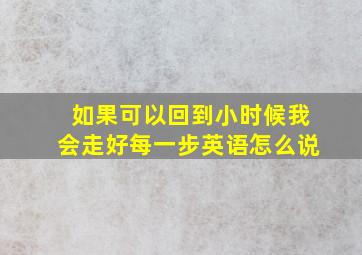 如果可以回到小时候我会走好每一步英语怎么说